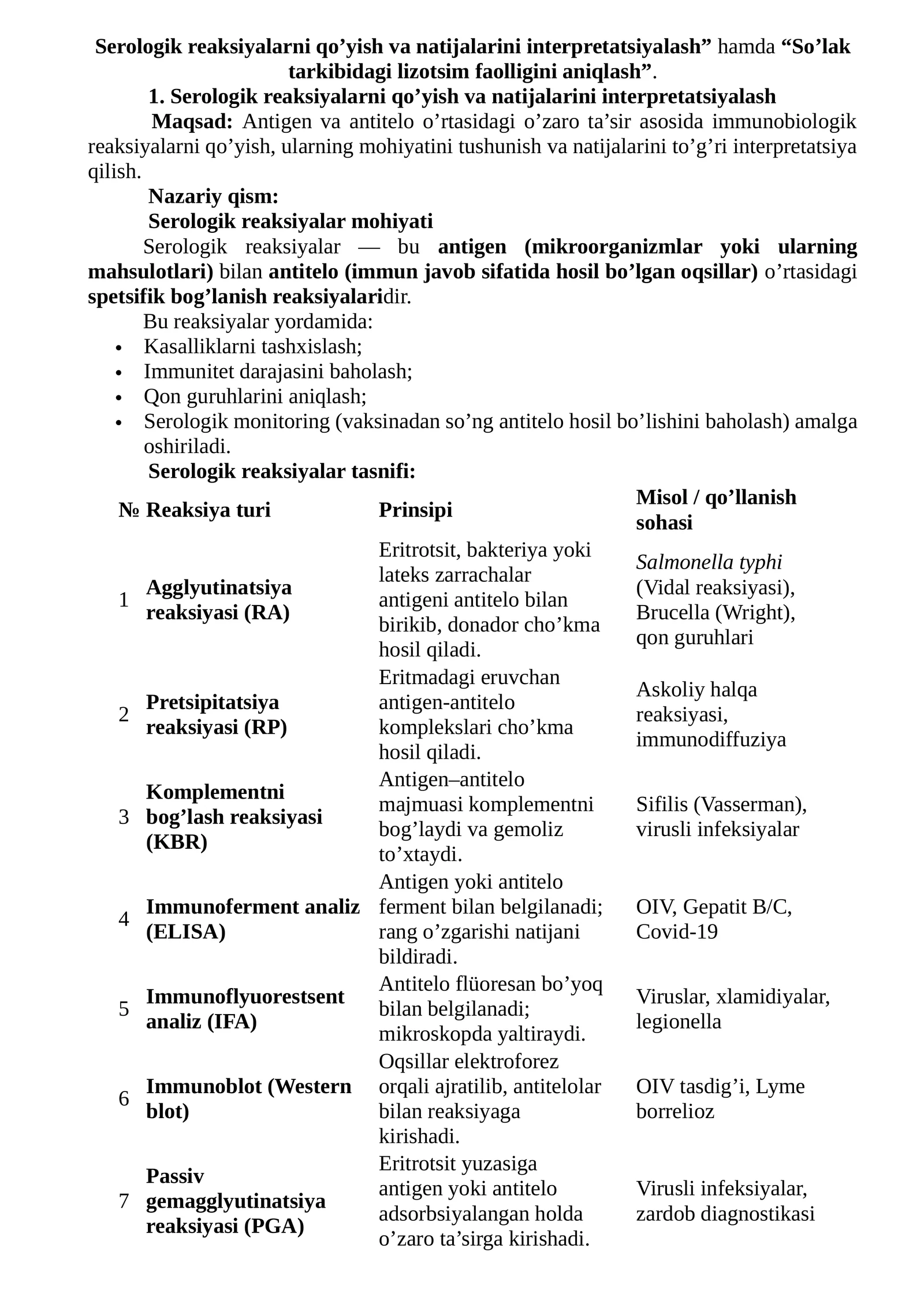 Serologik reaksiyalarni qo'yish va natijalarini interpretatsiyalash" hamda "So'lak tarkibidagi lizotsim faolligini aniqlash".

1. Serologik reaksiyalarni qo'yish va natijalarini interpretatsiyalash

Maqsad: Antigen va antitelo o'rtasidagi o'zaro ta'sir asosida immunobiologik reaksiyalarni qo'yish, ularning mohiyatini tushunish va natijalarini to'g'ri interpretatsiya qilish.

Nazariy qism:

Serologik reaksiyalar mohiyati

Serologik reaksiyalar — bu antigen (mikroorganizmlar yoki ularning mahsulotlari) bilan antitelo (immun javob sifatida hosil bo'lgan oqsillar) o'rtasidagi spetsifik bog'lanish reaksiyalaridir.

Bu reaksiyalar yordamida:
• Kasalliklarni tashxislash;
• Immunitet darajasini baholash;
• Qon guruhlarini aniqlash;
• Serologik monitoring (vaksinadan so'ng antitelo hosil bo'lishini baholash) amalga oshiriladi.

Serologik reaksiyalar tasnifi:

| № | Reaksiya turi | Prinsipi | Misol / qo'llanish sohasi |
|---|---|---|---|
| 1 | Agglyutinatsiya reaksiyasi (RA) | Eritrotsit, bakteriya yoki lateks zarrachalar antigeni antitelo bilan birikib, donador cho'kma hosil qiladi. | Salmonella typhi (Vidal reaksiyasi), Brucella (Wright), qon guruhlari |
| 2 | Pretsipitatsiya reaksiyasi (RP) | Eritmadagi eruvchan antigen-antitelo komplekslari cho'kma hosil qiladi. | Askoliy halqa reaksiyasi, immunodiffuziya |
| 3 | Komplementni bog'lash reaksiyasi (KBR) | Antigen–antitelo majmuasi komplementni bog'laydi va gemoliz to'xtaydi. | Sifilis (Vasserman), virusli infeksiyalar |
| 4 | Immunoferment analiz (ELISA) | Antigen yoki antitelo ferment bilan belgilanadi; rang o'zgarishi natijani bildiradi. | OIV, Gepatit B/C, Covid-19 |
| 5 | Immunoflyuorestsent analiz (IFA) | Antitelo flüoresan bo'yoq bilan belgilanadi; mikroskopda yaltiraydi. | Viruslar, xlamidiyalar, legionella |
| 6 | Immunoblot (Western blot) | Oqsillar elektroforez orqali ajratilib, antitelolar bilan reaksiyaga kirishadi. | OIV tasdig'i, Lyme borrelioz |
| 7 | Passiv gemagglyutinatsiya reaksiyasi (PGA) | Eritrotsit yuzasiga antigen yoki antitelo adsorbsiyalangan holda o'zaro ta'sirga kirishadi. | Virusli infeksiyalar, zardob diagnostikasi |